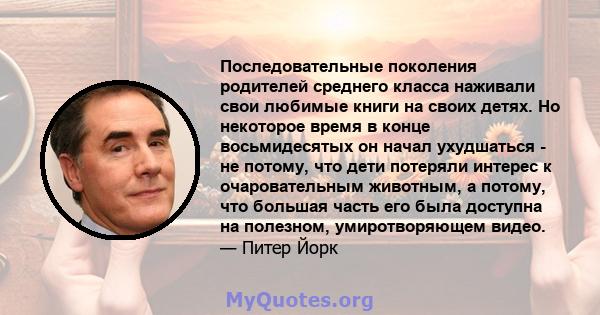 Последовательные поколения родителей среднего класса наживали свои любимые книги на своих детях. Но некоторое время в конце восьмидесятых он начал ухудшаться - не потому, что дети потеряли интерес к очаровательным животным, а потому, что большая часть его была доступна на полезном, умиротворяющем видео.
— Питер Йорк

MyQuotes.org